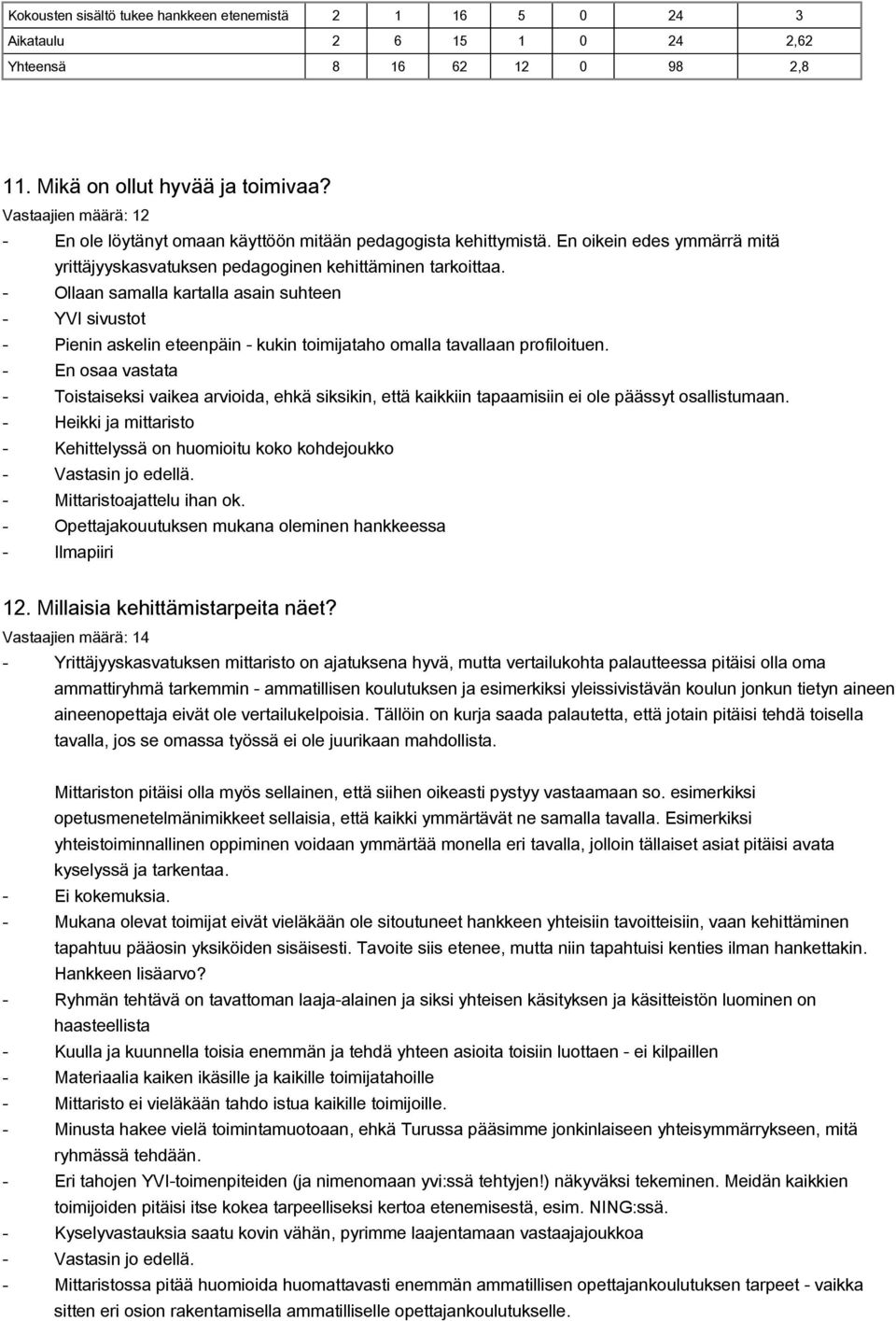 | Kokousten sisältö tukee hankkeen etenemistä | 2 | 1 | 16 | 5 | 0 | 24 | 3 |
|---|---|---|---|---|---|---|---|
| Aikataulu | 2 | 6 | 15 | 1 | 0 | 24 | 2,62 |
| Yhteensä | 8 | 16 | 62 | 12 | 0 | 98 | 2,8 |

11. Mikä on ollut hyvää ja toimivaa?
Vastaajien määrä: 12
- En ole löytänyt omaan käyttöön mitään pedagogista kehittymistä. En oikein edes ymmärrä mitä yrittäjyyskasvatuksen pedagoginen kehittäminen tarkoittaa.
- Ollaan samalla kartalla asain suhteen
- YVI sivustot
- Pienin askelin eteenpäin - kukin toimijataho omalla tavallaan profiloituen.
- En osaa vastata
- Toistaiseksi vaikea arvioida, ehkä siksikin, että kaikkiin tapaamisiin ei ole päässyt osallistumaan.
- Heikki ja mittaristo
- Kehittelyssä on huomioitu koko kohdejoukko
- Vastasin jo edellä.
- Mittaristoajattelu ihan ok.
- Opettajakouutuksen mukana oleminen hankkeessa
- Ilmapiiri

12. Millaisia kehittämistarpeita näet?
Vastaajien määrä: 14
- Yrittäjyyskasvatuksen mittaristo on ajatuksena hyvä, mutta vertailukohta palautteessa pitäisi olla oma ammattiryhmä tarkemmin - ammatillisen koulutuksen ja esimerkiksi yleissivistävän koulun jonkun tietyn aineen aineenopettaja eivät ole vertailukelpoisia. Tällöin on kurja saada palautetta, että jotain pitäisi tehdä toisella tavalla, jos se omassa työssä ei ole juurikaan mahdollista.

Mittariston pitäisi olla myös sellainen, että siihen oikeasti pystyy vastaamaan so. esimerkiksi opetusmenetelmänimikkeet sellaisia, että kaikki ymmärtävät ne samalla tavalla. Esimerkiksi yhteistoiminnallinen oppiminen voidaan ymmärtää monella eri tavalla, jolloin tällaiset asiat pitäisi avata kyselyssä ja tarkentaa.
- Ei kokemuksia.
- Mukana olevat toimijat eivät vieläkään ole sitoutuneet hankkeen yhteisiin tavoitteisiin, vaan kehittäminen tapahtuu pääosin yksiköiden sisäisesti. Tavoite siis etenee, mutta niin tapahtuisi kenties ilman hankettakin. Hankkeen lisäarvo?
- Ryhmän tehtävä on tavattoman laaja-alainen ja siksi yhteisen käsityksen ja käsitteistön luominen on haasteellista
- Kuulla ja kuunnella toisia enemmän ja tehdä yhteen asioita toisiin luottaen - ei kilpaillen
- Materiaalia kaiken ikäsille ja kaikille toimijatahoille
- Mittaristo ei vieläkään tahdo istua kaikille toimijoille.
- Minusta hakee vielä toimintamuotoaan, ehkä Turussa pääsimme jonkinlaiseen yhteisymmärrykseen, mitä ryhmässä tehdään.
- Eri tahojen YVI-toimenpiteiden (ja nimenomaan yvi:ssä tehtyjen!) näkyväksi tekeminen. Meidän kaikkien toimijoiden pitäisi itse kokea tarpeelliseksi kertoa etenemisestä, esim. NING:ssä.
- Kyselyvastauksia saatu kovin vähän, pyrimme laajentamaan vastaajajoukkoa
- Vastasin jo edellä.
- Mittaristossa pitää huomioida huomattavasti enemmän ammatillisen opettajankoulutuksen tarpeet - vaikka sitten eri osion rakentamisella ammatilliselle opettajankoulutukselle.